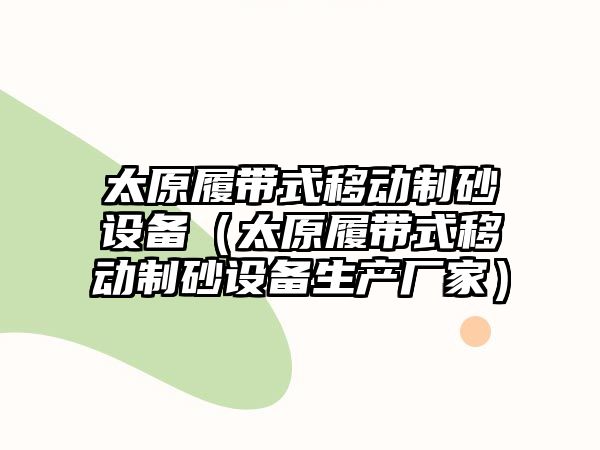 太原履带式移动制砂设备（太原履带式移动制砂设备生产厂家）